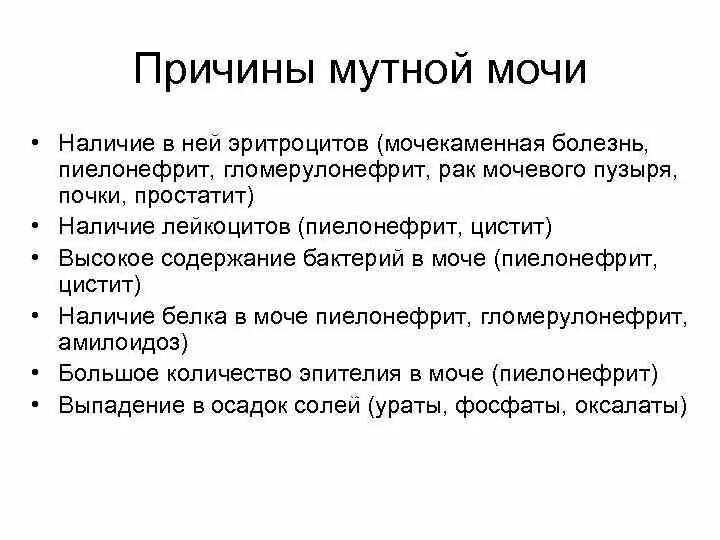 Причины мутной мочи

• Наличие в ней эритроцитов (мочекаменная болезнь, пиелонефрит, гломерулонефрит, рак мочевого пузыря, почки, простатит)
• Наличие лейкоцитов (пиелонефрит, цистит)
• Высокое содержание бактерий в моче (пиелонефрит, цистит)
• Наличие белка в моче пиелонефрит, гломерулонефрит, амилоидоз)
• Большое количество эпителия в моче (пиелонефрит)
• Выпадение в осадок солей (ураты, фосфаты, оксалаты)